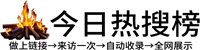 今日热搜榜

做上链接→来访一次→自动收录→全网展示